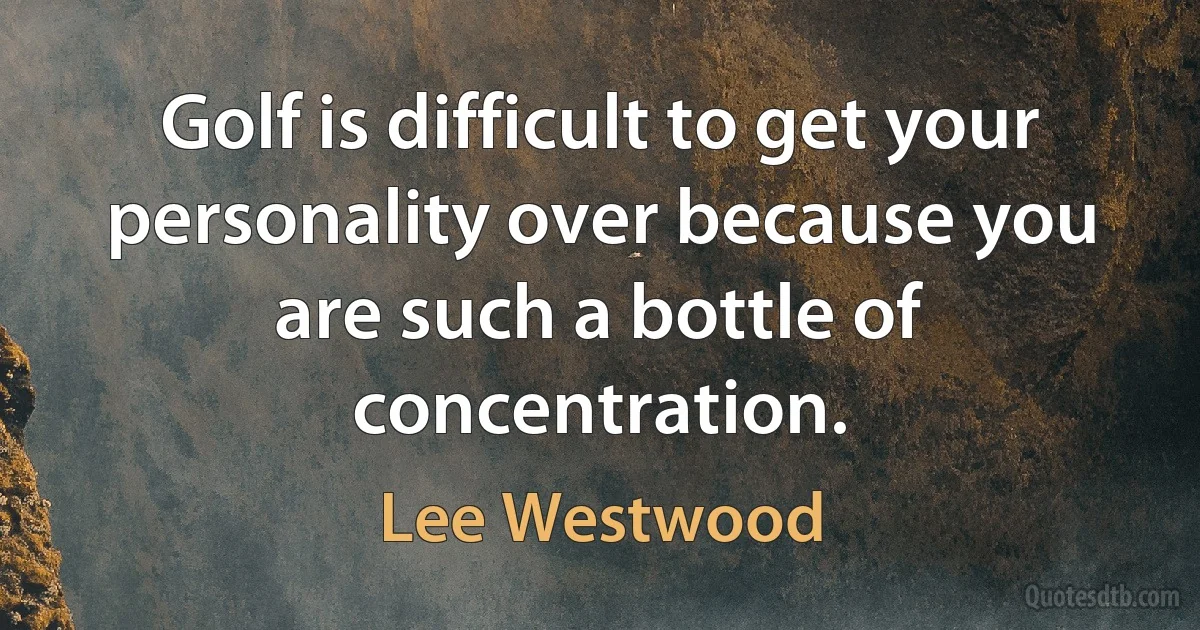 Golf is difficult to get your personality over because you are such a bottle of concentration.

Lee Westwood

Quotesdtb.com